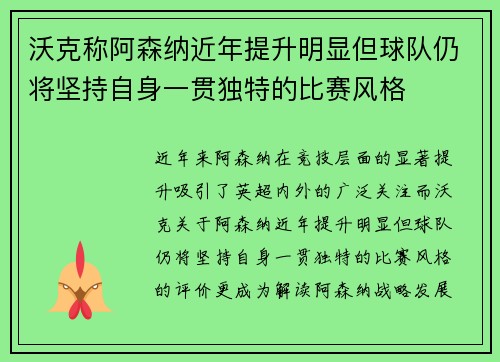 沃克称阿森纳近年提升明显但球队仍将坚持自身一贯独特的比赛风格

近年来阿森纳在竞技层面的显著提升吸引了英超内外的广泛关注而沃克关于阿森纳近年提升明显但球队仍将坚持自身一贯独特的比赛风格的评价更成为解读阿森纳战略发展